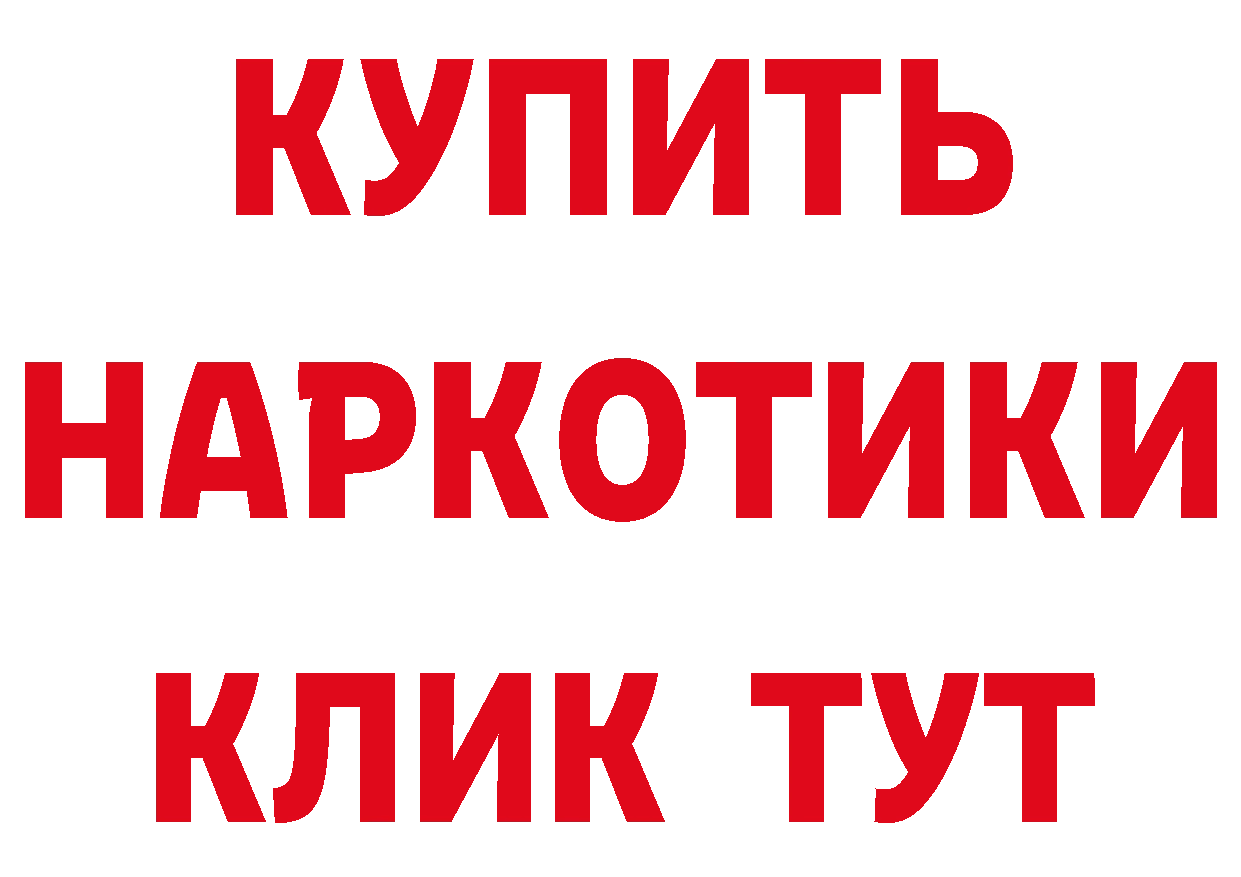 КУПИТЬ НАРКОТИКИ КЛИК ТУТ